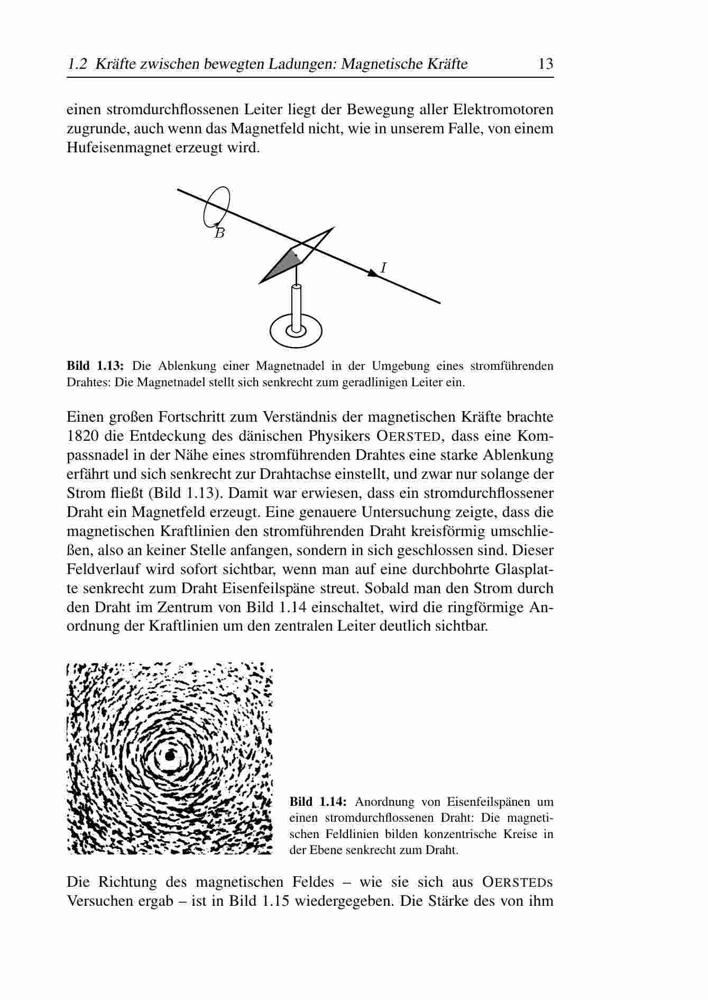 1.2 Kräfte zwischen bewegten Ladungen: Magnetische Kräfte 13

einen stromdurchflossenen Leiter liegt der Bewegung aller Elektromotoren zugrunde, auch wenn das Magnetfeld nicht, wie in unserem Falle, von einem Hufeisenmagnet erzeugt wird.

$B$

$I$

**Bild 1.13:** Die Ablenkung einer Magnetnadel in der Umgebung eines stromführenden Drahtes: Die Magnetnadel stellt sich senkrecht zum geradlinigen Leiter ein.

Einen großen Fortschritt zum Verständnis der magnetischen Kräfte brachte 1820 die Entdeckung des dänischen Physikers OERSTED, dass eine Kompassnadel in der Nähe eines stromführenden Drahtes eine starke Ablenkung erfährt und sich senkrecht zur Drahtachse einstellt, und zwar nur solange der Strom fließt (Bild 1.13). Damit war erwiesen, dass ein stromdurchflossener Draht ein Magnetfeld erzeugt. Eine genauere Untersuchung zeigte, dass die magnetischen Kraftlinien den stromführenden Draht kreisförmig umschließen, also an keiner Stelle anfangen, sondern in sich geschlossen sind. Dieser Feldverlauf wird sofort sichtbar, wenn man auf eine durchbohrte Glasplatte senkrecht zum Draht Eisenfeilspäne streut. Sobald man den Strom durch den Draht im Zentrum von Bild 1.14 einschaltet, wird die ringförmige Anordnung der Kraftlinien um den zentralen Leiter deutlich sichtbar.

**Bild 1.14:** Anordnung von Eisenfeilspänen um einen stromdurchflossenen Draht: Die magnetischen Feldlinien bilden konzentrische Kreise in der Ebene senkrecht zum Draht.

Die Richtung des magnetischen Feldes – wie sie sich aus OERSTEDs Versuchen ergab – ist in Bild 1.15 wiedergegeben. Die Stärke des von ihm